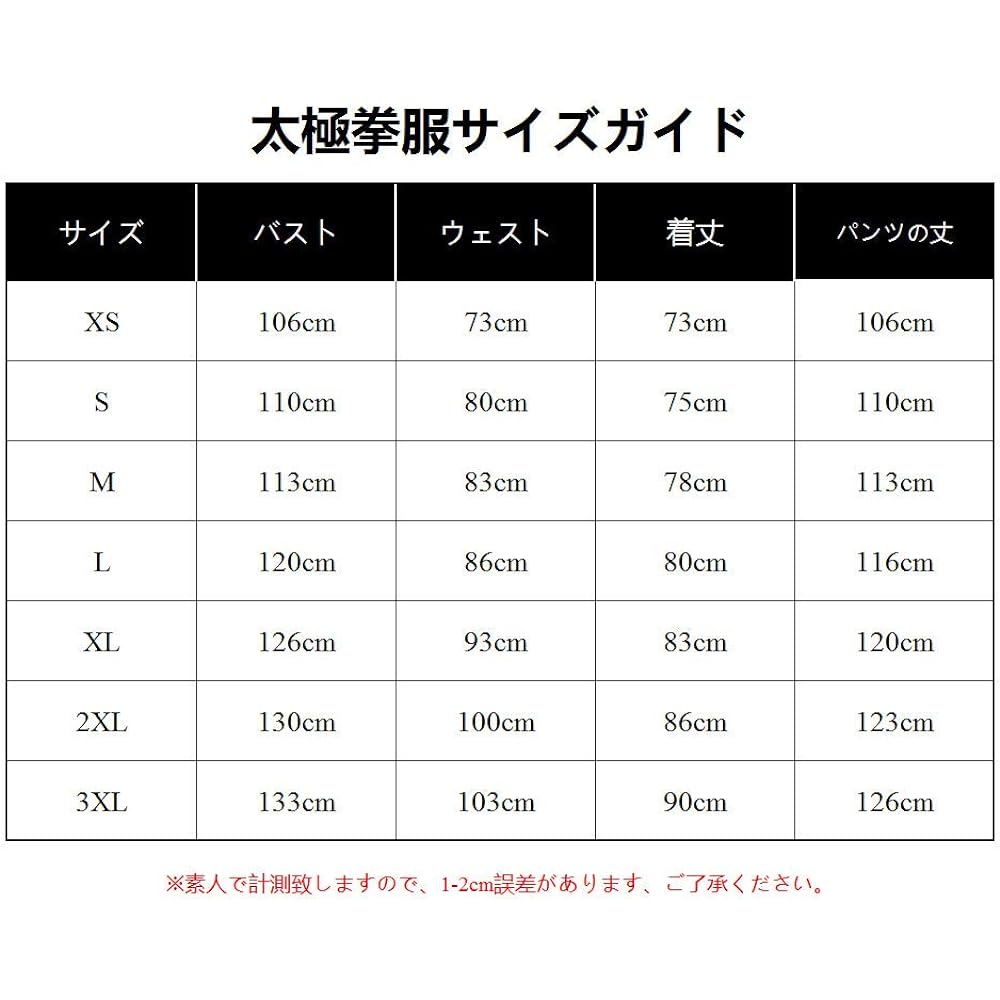 太極拳服サイズガイド

| サイズ | バスト | ウェスト | 着丈 | パンツの丈 |
|---|---|---|---|---|
| XS | 106cm | 73cm | 73cm | 106cm |
| S | 110cm | 80cm | 75cm | 110cm |
| M | 113cm | 83cm | 78cm | 113cm |
| L | 120cm | 86cm | 80cm | 116cm |
| XL | 126cm | 93cm | 83cm | 120cm |
| 2XL | 130cm | 100cm | 86cm | 123cm |
| 3XL | 133cm | 103cm | 90cm | 126cm |

※素人で計測致しますので、1-2cm誤差があります、ご了承ください。